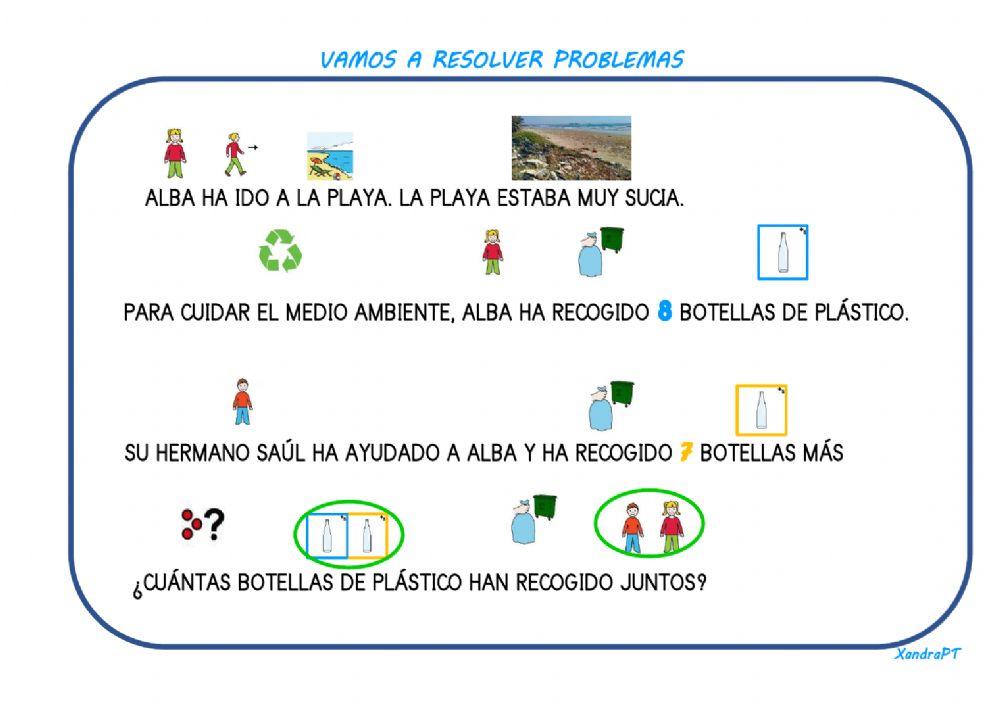 VAMOS A RESOLVER PROBLEMAS

ALBA HA IDO A LA PLAYA. LA PLAYA ESTABA MUY SUCIA.

PARA CUIDAR EL MEDIO AMBIENTE, ALBA HA RECOGIDO 8 BOTELLAS DE PLÁSTICO.

SU HERMANO SAÚL HA AYUDADO A ALBA Y HA RECOGIDO 7 BOTELLAS MÁS

¿CUÁNTAS BOTELLAS DE PLÁSTICO HAN RECOGIDO JUNTOS?

XandraPT